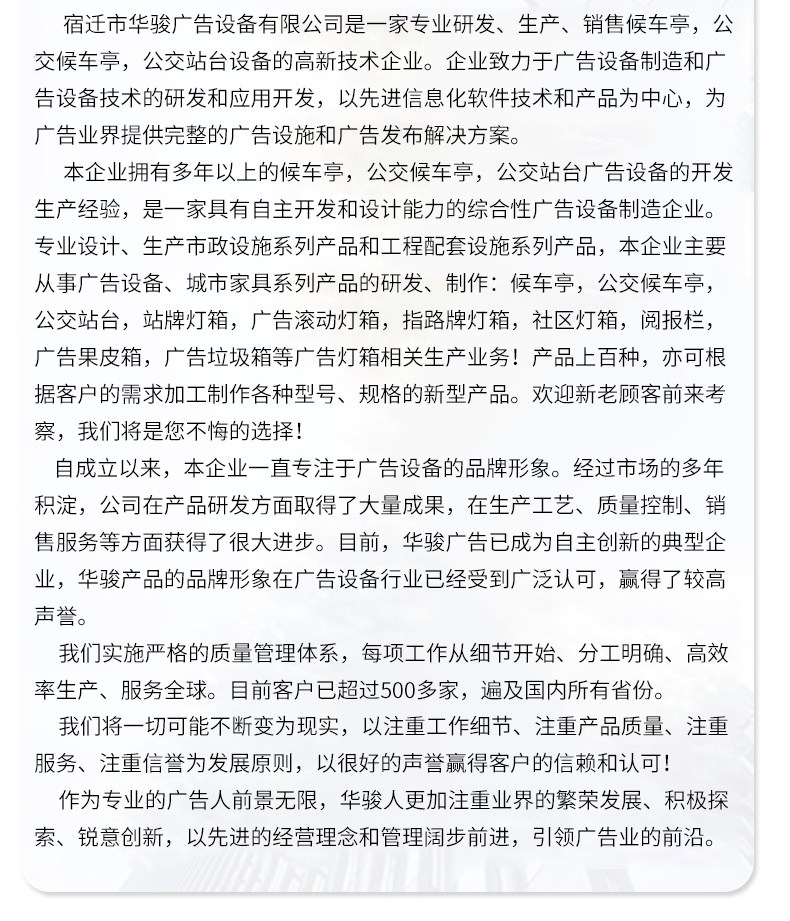 宿迁市华骏广告设备有限公司是一家专业研发、生产、销售候车亭，公交候车亭，公交站台设备的高新技术企业。企业致力于广告设备制造和广告设备技术的研发和应用开发，以先进信息化软件技术和产品为中心，为广告业界提供完整的广告设施和广告发布解决方案。

本企业拥有多年以上的候车亭，公交候车亭，公交站台广告设备的开发生产经验，是一家具有自主开发和设计能力的综合性广告设备制造企业。专业设计、生产市政设施系列产品和工程配套设施系列产品，本企业主要从事广告设备、城市家具系列产品的研发、制作：候车亭，公交候车亭，公交站台，站牌灯箱，广告滚动灯箱，指路牌灯箱，社区灯箱，阅报栏，广告果皮箱，广告垃圾箱等广告灯箱相关生产业务！产品上百种，亦可根据客户的需求加工制作各种型号、规格的新型产品。欢迎新老顾客前来考察，我们将是您不悔的选择！

自成立以来，本企业一直专注于广告设备的品牌形象。经过市场的多年积淀，公司在产品研发方面取得了大量成果，在生产工艺、质量控制、销售服务等方面获得了很大进步。目前，华骏广告已成为自主创新的典型企业，华骏产品的品牌形象在广告设备行业已经受到广泛认可，赢得了较高声誉。

我们实施严格的质量管理体系，每项工作从细节开始、分工明确、高效率生产、服务全球。目前客户已超过500多家，遍及国内所有省份。

我们将一切可能不断变为现实，以注重工作细节、注重产品质量、注重服务、注重信誉为发展原则，以很好的声誉赢得客户的信赖和认可！

作为专业的广告人前景无限，华骏人更加注重业界的繁荣发展、积极探索、锐意创新，以先进的经营理念和管理阔步前进，引领广告业的前沿。